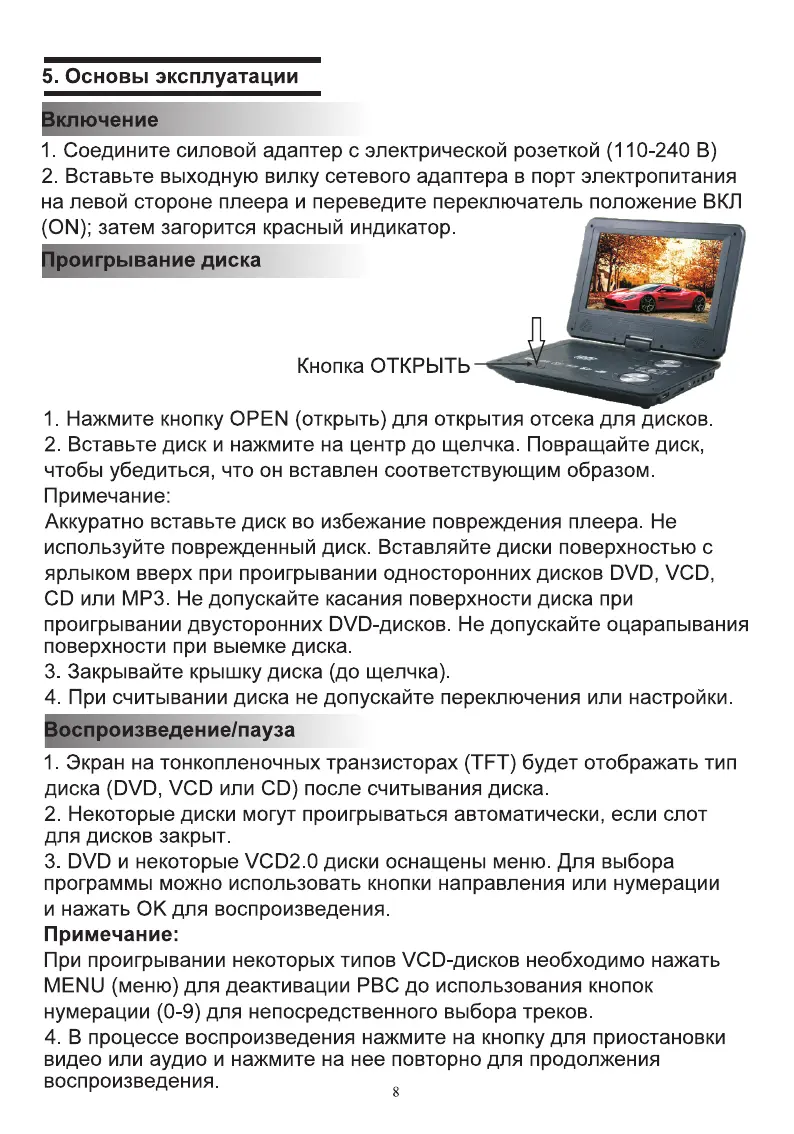 5. Основы эксплуатации

Включение

1. Соедините силовой адаптер с электрической розеткой (110-240 В)
2. Вставьте выходную вилку сетевого адаптера в порт электропитания на левой стороне плеера и переведите переключатель положение ВКЛ (ON); затем загорится красный индикатор.

Проигрывание диска

Кнопка ОТКРЫТЬ

1. Нажмите кнопку OPEN (открыть) для открытия отсека для дисков.
2. Вставьте диск и нажмите на центр до щелчка. Повращайте диск, чтобы убедиться, что он вставлен соответствующим образом.
Примечание:
Аккуратно вставьте диск во избежание повреждения плеера. Не используйте поврежденный диск. Вставляйте диски поверхностью с ярлыком вверх при проигрывании односторонних дисков DVD, VCD, CD или MP3. Не допускайте касания поверхности диска при проигрывании двусторонних DVD-дисков. Не допускайте оцарапывания поверхности при выемке диска.
3. Закрывайте крышку диска (до щелчка).
4. При считывании диска не допускайте переключения или настройки.

Воспроизведение/пауза

1. Экран на тонкопленочных транзисторах (TFT) будет отображать тип диска (DVD, VCD или CD) после считывания диска.
2. Некоторые диски могут проигрываться автоматически, если слот для дисков закрыт.
3. DVD и некоторые VCD2.0 диски оснащены меню. Для выбора программы можно использовать кнопки направления или нумерации и нажать OK для воспроизведения.
Примечание:
При проигрывании некоторых типов VCD-дисков необходимо нажать MENU (меню) для деактивации PBC до использования кнопок нумерации (0-9) для непосредственного выбора треков.
4. В процессе воспроизведения нажмите на кнопку для приостановки видео или аудио и нажмите на нее повторно для продолжения воспроизведения.

8